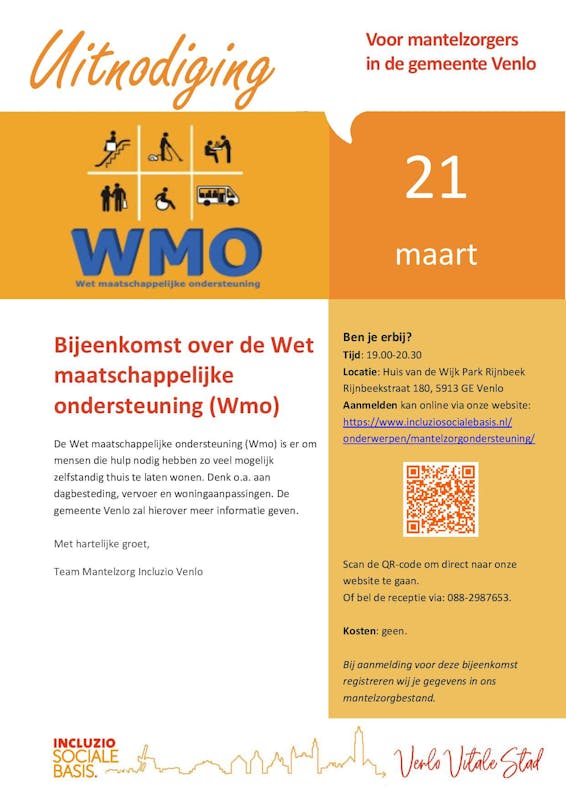 Uitnodiging

Voor mantelzorgers in de gemeente Venlo

WMO
Wet maatschappelijke ondersteuning

21

maart

Bijeenkomst over de Wet maatschappelijke ondersteuning (Wmo)

De Wet maatschappelijke ondersteuning (Wmo) is er om mensen die hulp nodig hebben zo veel mogelijk zelfstandig thuis te laten wonen. Denk o.a. aan dagbesteding, vervoer en woningaanpassingen. De gemeente Venlo zal hierover meer informatie geven.

Met hartelijke groet,

Team Mantelzorg Incluzio Venlo

Ben je erbij?
Tijd: 19.00-20.30
Locatie: Huis van de Wijk Park Rijnbeek Rijnbeekstraat 180, 5913 GE Venlo
Aanmelden kan online via onze website: https://www.incluziosocialebasis.nl/onderwerpen/mantelzorgondersteuning/

Scan de QR-code om direct naar onze website te gaan.
Of bel de receptie via: 088-2987653.

Kosten: geen.

Bij aanmelding voor deze bijeenkomst registreren wij je gegevens in ons mantelzorgbestand.

INCLUZIO SOCIALE BASIS.

Venlo Vitale Stad